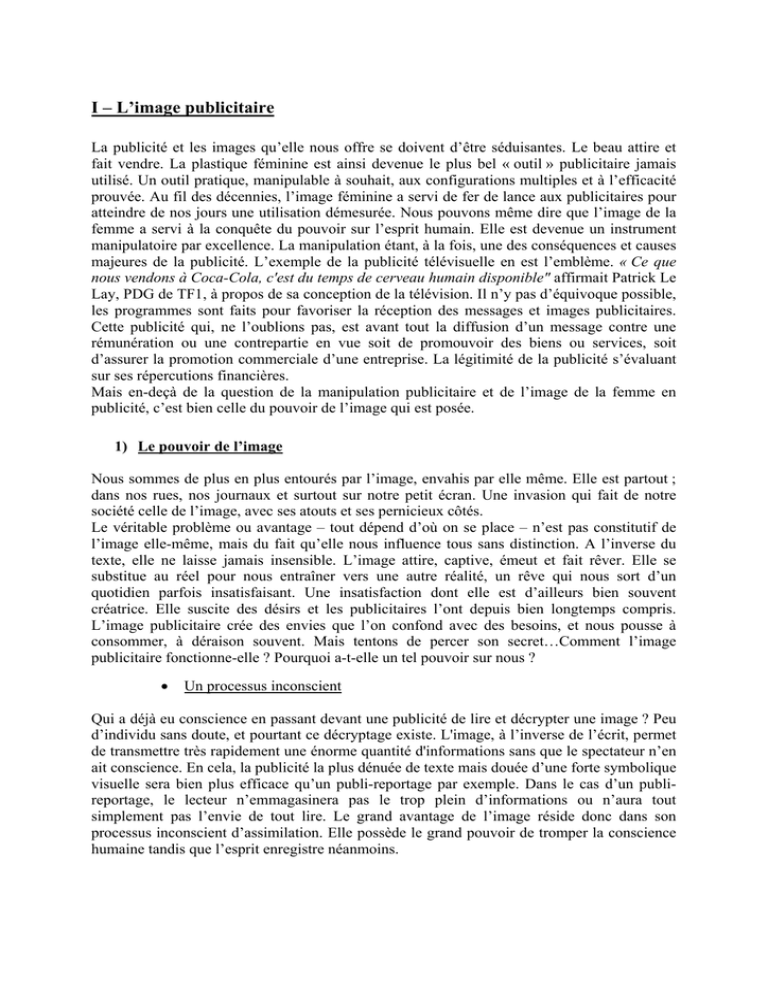 I – L'image publicitaire

La publicité et les images qu'elle nous offre se doivent d'être séduisantes. Le beau attire et fait vendre. La plastique féminine est ainsi devenue le plus bel « outil » publicitaire jamais utilisé. Un outil pratique, manipulable à souhait, aux configurations multiples et à l'efficacité prouvée. Au fil des décennies, l'image féminine a servi de fer de lance aux publicitaires pour atteindre de nos jours une utilisation démesurée. Nous pouvons même dire que l'image de la femme a servi à la conquête du pouvoir sur l'esprit humain. Elle est devenue un instrument manipulatoire par excellence. La manipulation étant, à la fois, une des conséquences et causes majeures de la publicité. L'exemple de la publicité télévisuelle en est l'emblème. « Ce que nous vendons à Coca-Cola, c'est du temps de cerveau humain disponible" affirmait Patrick Le Lay, PDG de TF1, à propos de sa conception de la télévision. Il n'y pas d'équivoque possible, les programmes sont faits pour favoriser la réception des messages et images publicitaires. Cette publicité qui, ne l'oublions pas, est avant tout la diffusion d'un message contre une rémunération ou une contrepartie en vue soit de promouvoir des biens ou services, soit d'assurer la promotion commerciale d'une entreprise. La légitimité de la publicité s'évaluant sur ses répercutions financières.
Mais en-deçà de la question de la manipulation publicitaire et de l'image de la femme en publicité, c'est bien celle du pouvoir de l'image qui est posée.

1) Le pouvoir de l'image

Nous sommes de plus en plus entourés par l'image, envahis par elle même. Elle est partout ; dans nos rues, nos journaux et surtout sur notre petit écran. Une invasion qui fait de notre société celle de l'image, avec ses atouts et ses pernicieux côtés.
Le véritable problème ou avantage – tout dépend d'où on se place – n'est pas constitutif de l'image elle-même, mais du fait qu'elle nous influence tous sans distinction. A l'inverse du texte, elle ne laisse jamais insensible. L'image attire, captive, émeut et fait rêver. Elle se substitue au réel pour nous entraîner vers une autre réalité, un rêve qui nous sort d'un quotidien parfois insatisfaisant. Une insatisfaction dont elle est d'ailleurs bien souvent créatrice. Elle suscite des désirs et les publicitaires l'ont depuis bien longtemps compris. L'image publicitaire crée des envies que l'on confond avec des besoins, et nous pousse à consommer, à déraison souvent. Mais tentons de percer son secret…Comment l'image publicitaire fonctionne-elle ? Pourquoi a-t-elle un tel pouvoir sur nous ?

• Un processus inconscient

Qui a déjà eu conscience en passant devant une publicité de lire et décrypter une image ? Peu d'individu sans doute, et pourtant ce décryptage existe. L'image, à l'inverse de l'écrit, permet de transmettre très rapidement une énorme quantité d'informations sans que le spectateur n'en ait conscience. En cela, la publicité la plus dénuée de texte mais douée d'une forte symbolique visuelle sera bien plus efficace qu'un publi-reportage par exemple. Dans le cas d'un publi-reportage, le lecteur n'emmagasinera pas le trop plein d'informations ou n'aura tout simplement pas l'envie de tout lire. Le grand avantage de l'image réside donc dans son processus inconscient d'assimilation. Elle possède le grand pouvoir de tromper la conscience humaine tandis que l'esprit enregistre néanmoins.